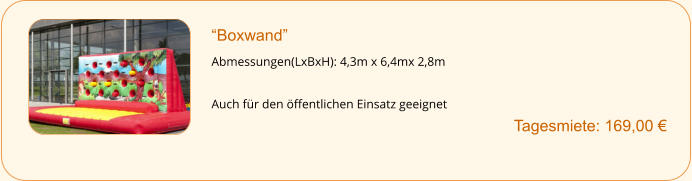 “Boxwand”

Abmessungen(LxBxH): 4,3m x 6,4mx 2,8m

Auch für den öffentlichen Einsatz geeignet

Tagesmiete: 169,00 €